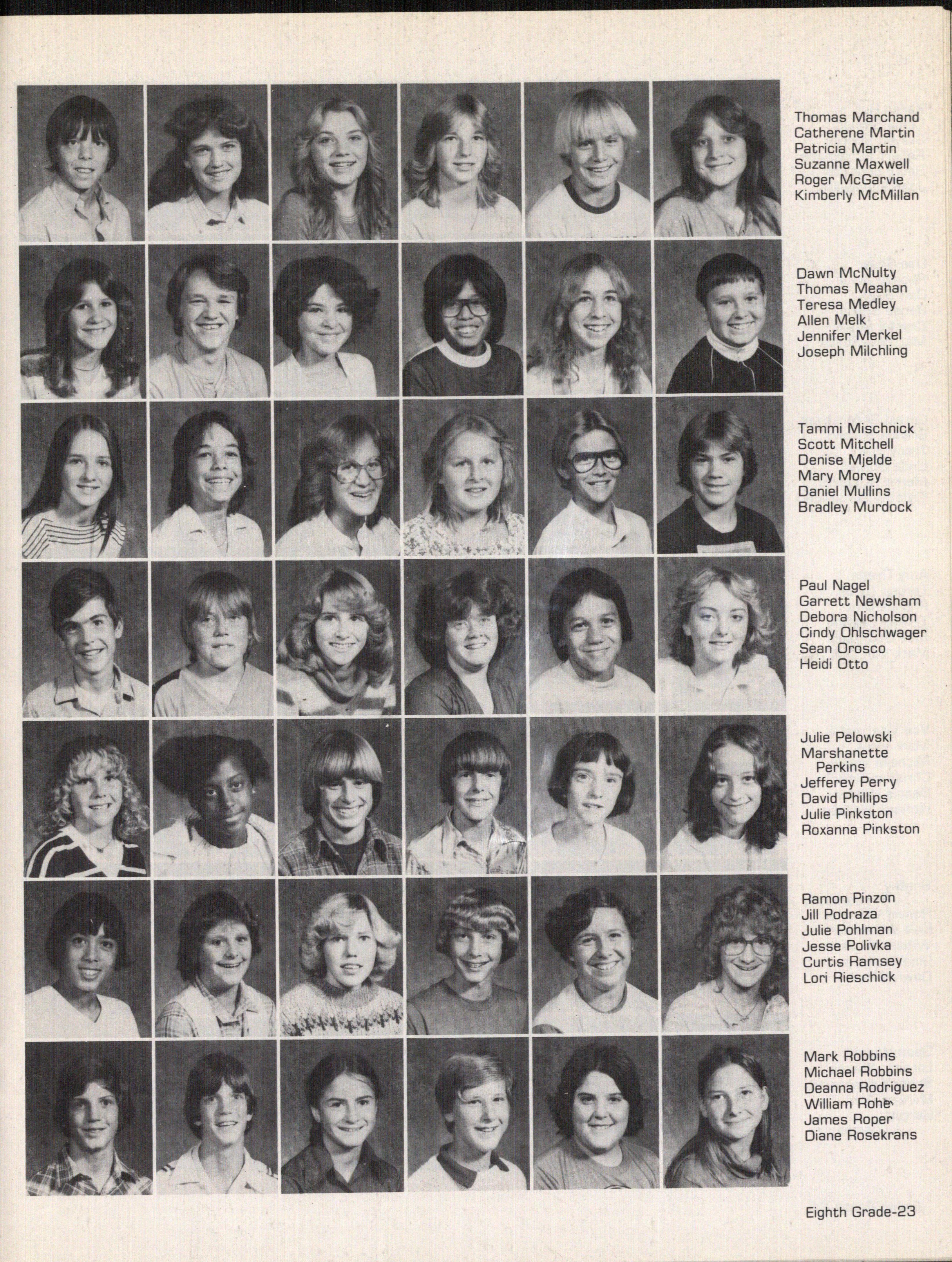 Thomas Marchand
Catherene Martin
Patricia Martin
Suzanne Maxwell
Roger McGarvie
Kimberly McMillan

Dawn McNulty
Thomas Meahan
Teresa Medley
Allen Melk
Jennifer Merkel
Joseph Milchling

Tammi Mischnick
Scott Mitchell
Denise Mjelde
Mary Morey
Daniel Mullins
Bradley Murdock

Paul Nagel
Garrett Newsham
Debora Nicholson
Cindy Ohlschwager
Sean Orosco
Heidi Otto

Julie Pelowski
Marshanette
Perkins
Jefferey Perry
David Phillips
Julie Pinkston
Roxanna Pinkston

Ramon Pinzon
Jill Podraza
Julie Pohlman
Jesse Polivka
Curtis Ramsey
Lori Rieschick

Mark Robbins
Michael Robbins
Deanna Rodriguez
William Rohe
James Roper
Diane Rosekrans

Eighth Grade-23